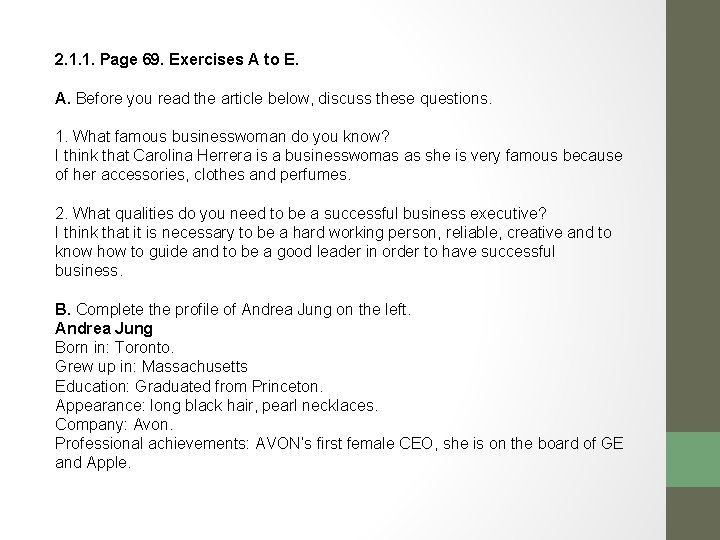 2.1.1. Page 69. Exercises A to E.

A. Before you read the article below, discuss these questions.

1. What famous businesswoman do you know?
I think that Carolina Herrera is a businesswomas as she is very famous because of her accessories, clothes and perfumes.

2. What qualities do you need to be a successful business executive?
I think that it is necessary to be a hard working person, reliable, creative and to know how to guide and to be a good leader in order to have successful business.

B. Complete the profile of Andrea Jung on the left.
Andrea Jung
Born in: Toronto.
Grew up in: Massachusetts
Education: Graduated from Princeton.
Appearance: long black hair, pearl necklaces.
Company: Avon.
Professional achievements: AVON's first female CEO, she is on the board of GE and Apple.